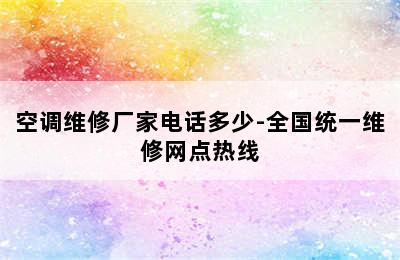 空调维修厂家电话多少-全国统一维修网点热线